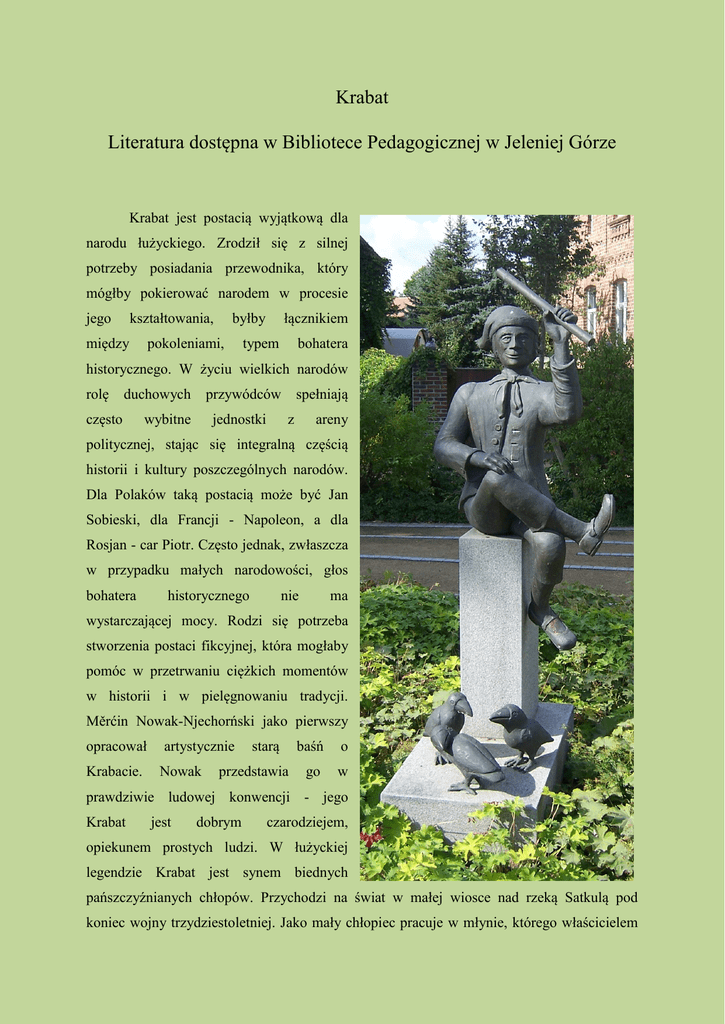 Krabat

Literatura dostępna w Bibliotece Pedagogicznej w Jeleniej Górze

Krabat jest postacią wyjątkową dla narodu łużyckiego. Zrodził się z silnej potrzeby posiadania przewodnika, który mógłby pokierować narodem w procesie jego kształtowania, byłby łącznikiem między pokoleniami, typem bohatera historycznego. W życiu wielkich narodów rolę duchowych przywódców spełniają często wybitne jednostki z areny politycznej, stając się integralną częścią historii i kultury poszczególnych narodów. Dla Polaków taką postacią może być Jan Sobieski, dla Francji - Napoleon, a dla Rosjan - car Piotr. Często jednak, zwłaszcza w przypadku małych narodowości, głos bohatera historycznego nie ma wystarczającej mocy. Rodzi się potrzeba stworzenia postaci fikcyjnej, która mogłaby pomóc w przetrwaniu ciężkich momentów w historii i w pielęgnowaniu tradycji. Měrćin Nowak-Njechorński jako pierwszy opracował artystycznie starą baśń o Krabacie. Nowak przedstawia go w prawdziwie ludowej konwencji - jego Krabat jest dobrym czarodziejem, opiekunem prostych ludzi. W łużyckiej legendzie Krabat jest synem biednych pańszczyźnianych chłopów. Przychodzi na świat w małej wiosce nad rzeką Satkulą pod koniec wojny trzydziestoletniej. Jako mały chłopiec pracuje w młynie, którego właścicielem